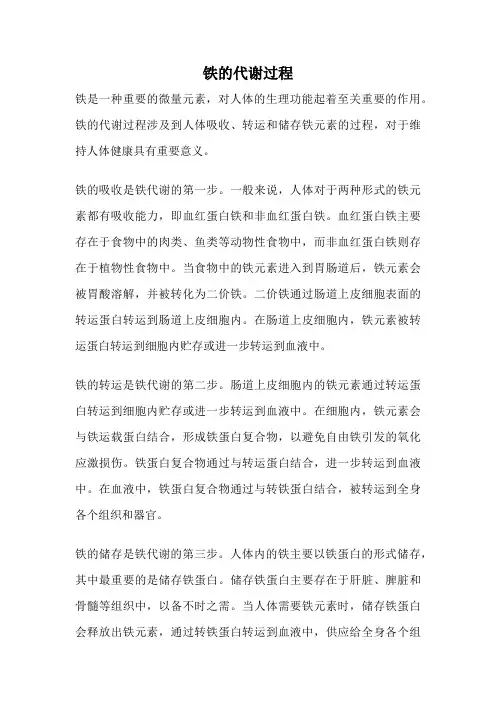 铁的代谢过程

铁是一种重要的微量元素，对人体的生理功能起着至关重要的作用。铁的代谢过程涉及到人体吸收、转运和储存铁元素的过程，对于维持人体健康具有重要意义。

铁的吸收是铁代谢的第一步。一般来说，人体对于两种形式的铁元素都有吸收能力，即血红蛋白铁和非血红蛋白铁。血红蛋白铁主要存在于食物中的肉类、鱼类等动物性食物中，而非血红蛋白铁则存在于植物性食物中。当食物中的铁元素进入到胃肠道后，铁元素会被胃酸溶解，并被转化为二价铁。二价铁通过肠道上皮细胞表面的转运蛋白转运到肠道上皮细胞内。在肠道上皮细胞内，铁元素被转运蛋白转运到细胞内贮存或进一步转运到血液中。

铁的转运是铁代谢的第二步。肠道上皮细胞内的铁元素通过转运蛋白转运到细胞内贮存或进一步转运到血液中。在细胞内，铁元素会与铁运载蛋白结合，形成铁蛋白复合物，以避免自由铁引发的氧化应激损伤。铁蛋白复合物通过与转运蛋白结合，进一步转运到血液中。在血液中，铁蛋白复合物通过与转铁蛋白结合，被转运到全身各个组织和器官。

铁的储存是铁代谢的第三步。人体内的铁主要以铁蛋白的形式储存，其中最重要的是储存铁蛋白。储存铁蛋白主要存在于肝脏、脾脏和骨髓等组织中，以备不时之需。当人体需要铁元素时，储存铁蛋白会释放出铁元素，通过转铁蛋白转运到血液中，供应给全身各个组